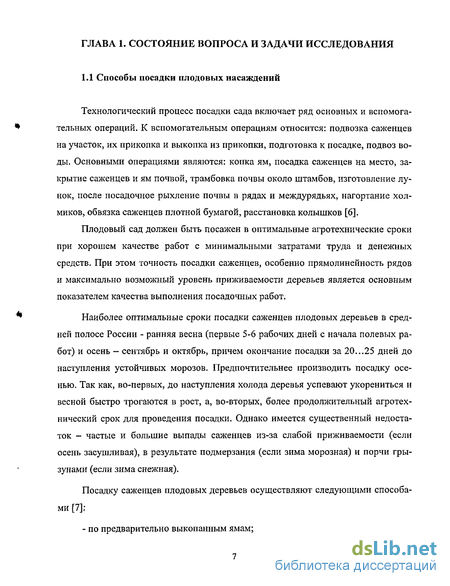 ГЛАВА 1. СОСТОЯНИЕ ВОПРОСА И ЗАДАЧИ ИССЛЕДОВАНИЯ

1.1 Способы посадки плодовых насаждений

Технологический процесс посадки сада включает ряд основных и вспомогательных операций. К вспомогательным операциям относится: подвозка саженцев на участок, их прикопка и выкопка из прикопки, подготовка к посадке, подвоз воды. Основными операциями являются: копка ям, посадка саженцев на место, закрытие саженцев и ям почвой, трамбовка почвы около штамбов, изготовление лунок, после посадочное рыхление почвы в рядах и междурядьях, нагортание холмиков, обвязка саженцев плотной бумагой, расстановка колышков [6].

Плодовый сад должен быть посажен в оптимальные агротехнические сроки при хорошем качестве работ с минимальными затратами труда и денежных средств. При этом точность посадки саженцев, особенно прямолинейность рядов и максимально возможный уровень приживаемости деревьев является основным показателем качества выполнения посадочных работ.

Наиболее оптимальные сроки посадки саженцев плодовых деревьев в средней полосе России - ранняя весна (первые 5-6 рабочих дней с начала полевых работ) и осень – сентябрь и октябрь, причем окончание посадки за 20…25 дней до наступления устойчивых морозов. Предпочтительнее производить посадку осенью. Так как, во-первых, до наступления холода деревья успевают укорениться и весной быстро трогаются в рост, а, во-вторых, более продолжительный агротехнический срок для проведения посадки. Однако имеется существенный недостаток – частые и большие выпады саженцев из-за слабой приживаемости (если осень засушливая), в результате подмерзания (если зима морозная) и порчи грызунами (если зима снежная).

Посадку саженцев плодовых деревьев осуществляют следующими способами [7]:

- по предварительно выкопанным ямам;

7

dsLib.net
библиотека диссертаций